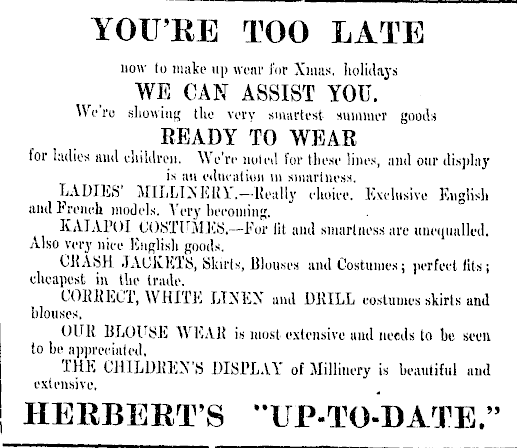 YOU'RE TOO LATE

now to make up wear for Xmas. holidays

WE CAN ASSIST YOU.

We're showing the very smartest summer goods

READY TO WEAR

for ladies and children. We're noted for these lines, and our display is an education in smartness.

LADIES' MILLINERY.—Really choice. Exclusive English and French models. Very becoming.

KAIAPOI COSTUMES.—For fit and smartness are unequalled. Also very nice English goods.

CRASH JACKETS, Skirts, Blouses and Costumes; perfect fits; cheapest in the trade.

CORRECT, WHITE LINEN and DRILL costumes skirts and blouses.

OUR BLOUSE WEAR is most extensive and needs to be seen to be appreciated.

THE CHILDREN'S DISPLAY of Millinery is beautiful and extensive.

HERBERT'S "UP-TO-DATE."